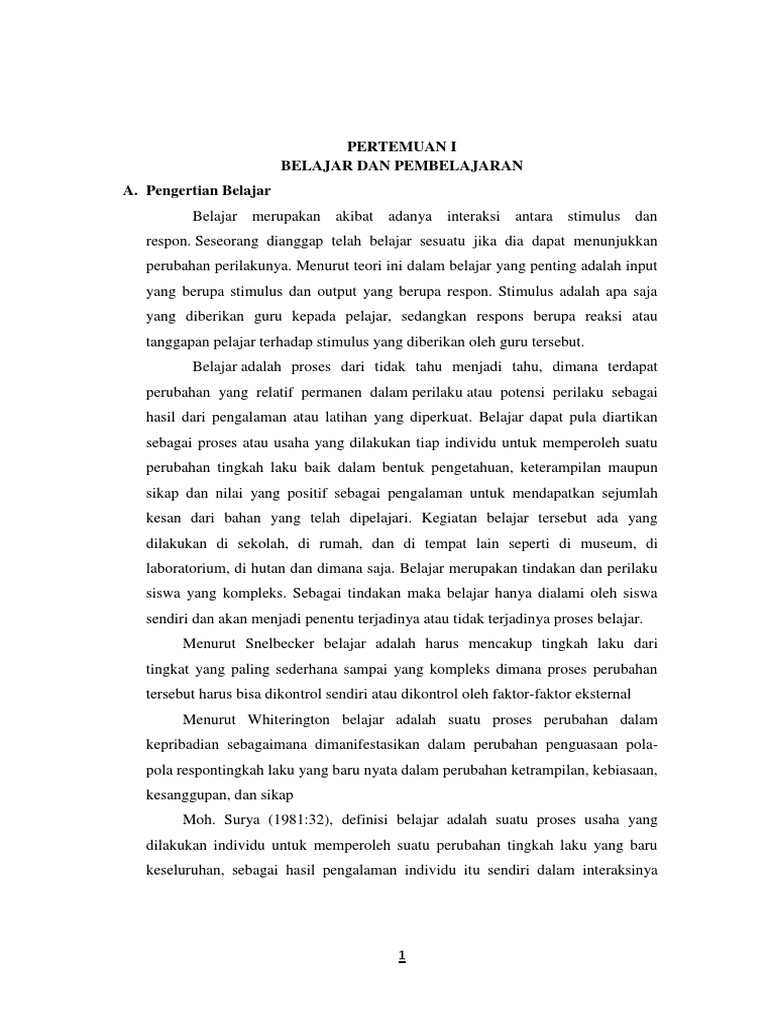 PERTEMUAN I
BELAJAR DAN PEMBELAJARAN

A. Pengertian Belajar

Belajar merupakan akibat adanya interaksi antara stimulus dan respon. Seseorang dianggap telah belajar sesuatu jika dia dapat menunjukkan perubahan perilakunya. Menurut teori ini dalam belajar yang penting adalah input yang berupa stimulus dan output yang berupa respon. Stimulus adalah apa saja yang diberikan guru kepada pelajar, sedangkan respons berupa reaksi atau tanggapan pelajar terhadap stimulus yang diberikan oleh guru tersebut.

Belajar adalah proses dari tidak tahu menjadi tahu, dimana terdapat perubahan yang relatif permanen dalam perilaku atau potensi perilaku sebagai hasil dari pengalaman atau latihan yang diperkuat. Belajar dapat pula diartikan sebagai proses atau usaha yang dilakukan tiap individu untuk memperoleh suatu perubahan tingkah laku baik dalam bentuk pengetahuan, keterampilan maupun sikap dan nilai yang positif sebagai pengalaman untuk mendapatkan sejumlah kesan dari bahan yang telah dipelajari. Kegiatan belajar tersebut ada yang dilakukan di sekolah, di rumah, dan di tempat lain seperti di museum, di laboratorium, di hutan dan dimana saja. Belajar merupakan tindakan dan perilaku siswa yang kompleks. Sebagai tindakan maka belajar hanya dialami oleh siswa sendiri dan akan menjadi penentu terjadinya atau tidak terjadinya proses belajar.

Menurut Snelbecker belajar adalah harus mencakup tingkah laku dari tingkat yang paling sederhana sampai yang kompleks dimana proses perubahan tersebut harus bisa dikontrol sendiri atau dikontrol oleh faktor-faktor eksternal

Menurut Whiterington belajar adalah suatu proses perubahan dalam kepribadian sebagaimana dimanifestasikan dalam perubahan penguasaan pola-pola respontingkah laku yang baru nyata dalam perubahan ketrampilan, kebiasaan, kesanggupan, dan sikap

Moh. Surya (1981:32), definisi belajar adalah suatu proses usaha yang dilakukan individu untuk memperoleh suatu perubahan tingkah laku yang baru keseluruhan, sebagai hasil pengalaman individu itu sendiri dalam interaksinya

1